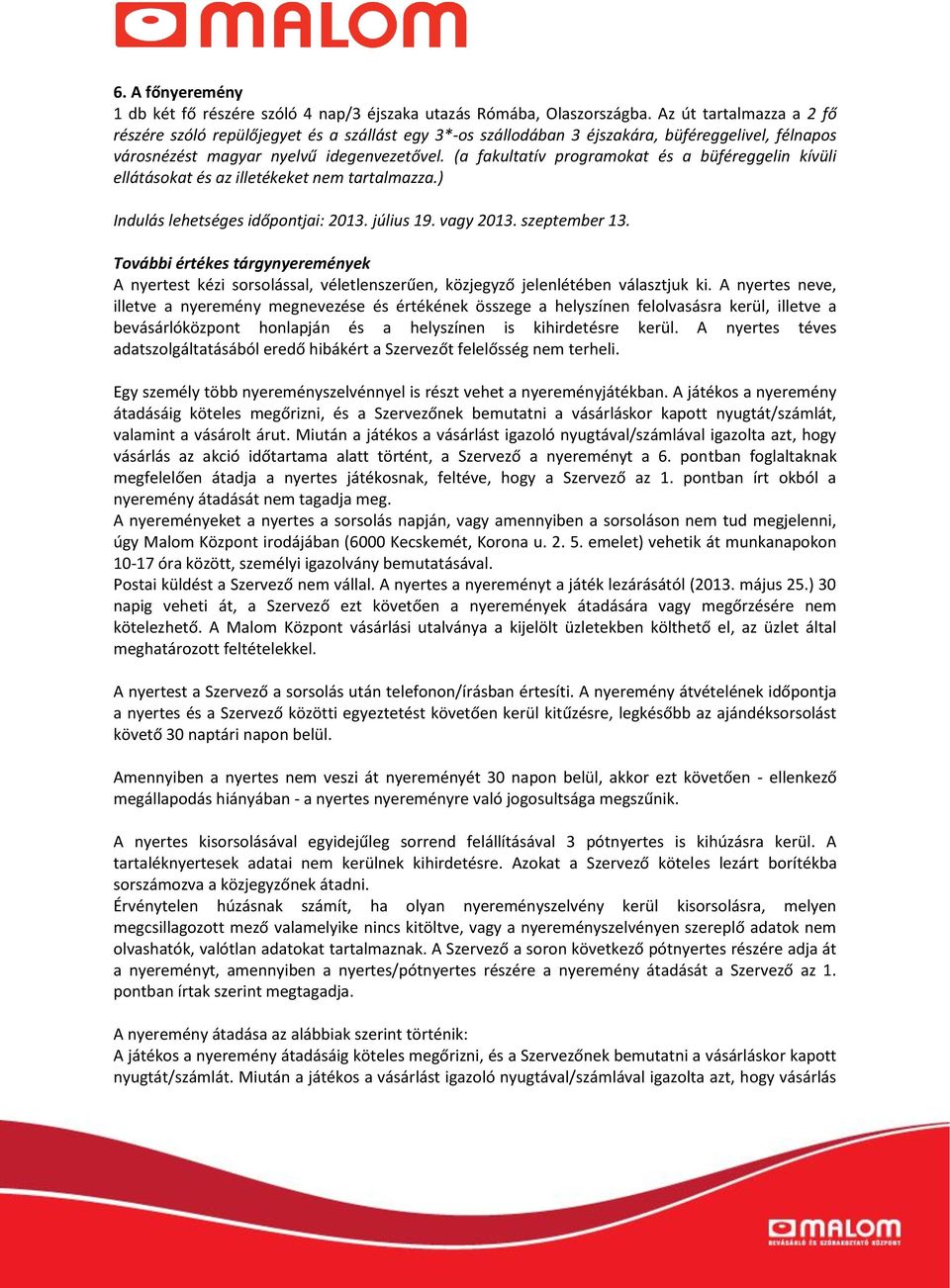 MALOM

6. A főnyeremény
1 db két fő részére szóló 4 nap/3 éjszaka utazás Rómába, Olaszországba. Az út tartalmazza a 2 fő részére szóló repülőjegyet és a szállást egy 3*-os szállodában 3 éjszakára, büféreggelivel, félnapos városnézést magyar nyelvű idegenvezetővel. (a fakultatív programokat és a büféreggelin kívüli ellátásokat és az illetékeket nem tartalmazza.)

Indulás lehetséges időpontjai: 2013. július 19. vagy 2013. szeptember 13.

További értékes tárgynyeremények
A nyertest kézi sorsolással, véletlenszerűen, közjegyző jelenlétében választjuk ki. A nyertes neve, illetve a nyeremény megnevezése és értékének összege a helyszínen felolvasásra kerül, illetve a bevásárlóközpont honlapján és a helyszínen is kihirdetésre kerül. A nyertes téves adatszolgáltatásából eredő hibákért a Szervezőt felelősség nem terheli.

Egy személy több nyereményszelvénnyel is részt vehet a nyereményjátékban. A játékos a nyeremény átadásáig köteles megőrizni, és a Szervezőnek bemutatni a vásárláskor kapott nyugtát/számlát, valamint a vásárolt árut. Miután a játékos a vásárlást igazoló nyugtával/számlával igazolta azt, hogy vásárlás az akció időtartama alatt történt, a Szervező a nyereményt a 6. pontban foglaltaknak megfelelően átadja a nyertes játékosnak, feltéve, hogy a Szervező az 1. pontban írt okból a nyeremény átadását nem tagadja meg.
A nyereményeket a nyertes a sorsolás napján, vagy amennyiben a sorsoláson nem tud megjelenni, úgy Malom Központ irodájában (6000 Kecskemét, Korona u. 2. 5. emelet) vehetik át munkanapokon 10-17 óra között, személyi igazolvány bemutatásával.
Postai küldést a Szervező nem vállal. A nyertes a nyereményt a játék lezárásától (2013. május 25.) 30 napig veheti át, a Szervező ezt követően a nyeremények átadására vagy megőrzésére nem kötelezhető. A Malom Központ vásárlási utalványa a kijelölt üzletekben költhető el, az üzlet által meghatározott feltételekkel.

A nyertest a Szervező a sorsolás után telefonon/írásban értesíti. A nyeremény átvételének időpontja a nyertes és a Szervező közötti egyeztetést követően kerül kitűzésre, legkésőbb az ajándéksorsolást követő 30 naptári napon belül.

Amennyiben a nyertes nem veszi át nyereményét 30 napon belül, akkor ezt követően - ellenkező megállapodás hiányában - a nyertes nyereményre való jogosultsága megszűnik.

A nyertes kisorsolásával egyidejűleg sorrend felállításával 3 pótnyertes is kihúzásra kerül. A tartaléknyertesek adatai nem kerülnek kihirdetésre. Azokat a Szervező köteles lezárt borítékba sorszámozva a közjegyzőnek átadni.
Érvénytelen húzásnak számít, ha olyan nyereményszelvény kerül kisorsolásra, melyen megcsillagozott mező valamelyike nincs kitöltve, vagy a nyereményszelvényen szereplő adatok nem olvashatók, valótlan adatokat tartalmaznak. A Szervező a soron következő pótnyertes részére adja át a nyereményt, amennyiben a nyertes/pótnyertes részére a nyeremény átadását a Szervező az 1. pontban írtak szerint megtagadja.

A nyeremény átadása az alábbiak szerint történik:
A játékos a nyeremény átadásáig köteles megőrizni, és a Szervezőnek bemutatni a vásárláskor kapott nyugtát/számlát. Miután a játékos a vásárlást igazoló nyugtával/számlával igazolta azt, hogy vásárlás

MALOM
BEVÁSÁRLÓ ÉS SZÓRAKOZTATÓ KÖZPONT